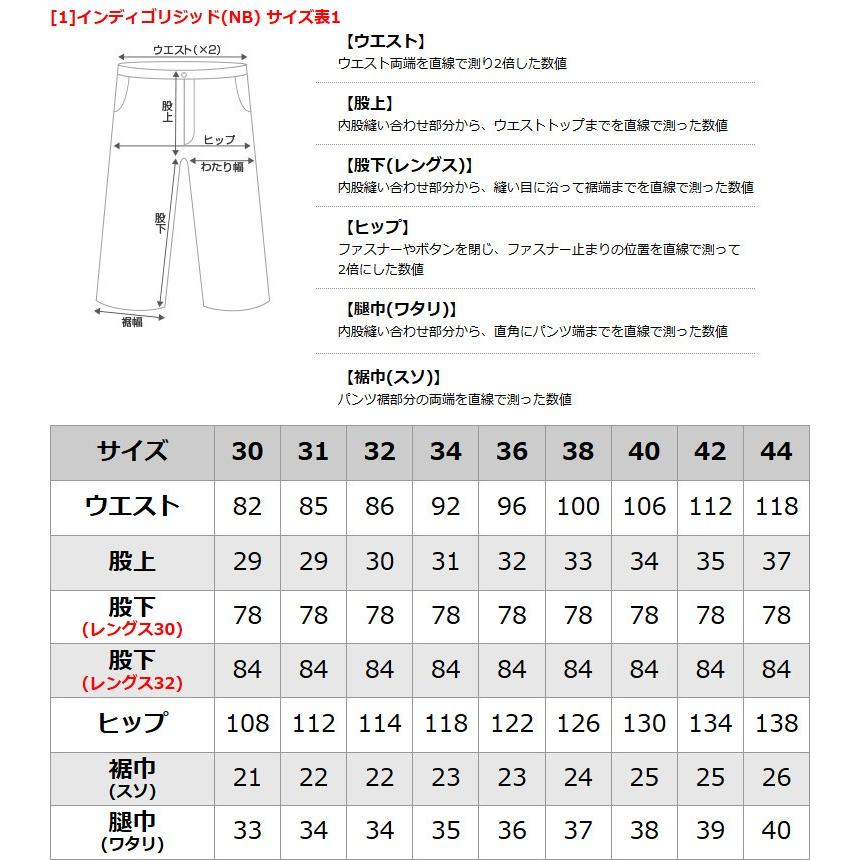 [1]インディゴリジッド(NB) サイズ表1

ウエスト(×2)
股上
ヒップ
わたり幅
股下
裾幅

【ウエスト】
ウエスト両端を直線で測り2倍した数値

【股上】
内股縫い合わせ部分から、ウエストトップまでを直線で測った数値

【股下(レングス)】
内股縫い合わせ部分から、縫い目に沿って裾端までを直線で測った数値

【ヒップ】
ファスナーやボタンを閉じ、ファスナー止まりの位置を直線で測って2倍にした数値

【腿巾(ワタリ)】
内股縫い合わせ部分から、直角にパンツ端までを直線で測った数値

【裾巾(スソ)】
パンツ裾部分の両端を直線で測った数値

| サイズ | 30 | 31 | 32 | 34 | 36 | 38 | 40 | 42 | 44 |
|---|---|---|---|---|---|---|---|---|---|
| ウエスト | 82 | 85 | 86 | 92 | 96 | 100 | 106 | 112 | 118 |
| 股上 | 29 | 29 | 30 | 31 | 32 | 33 | 34 | 35 | 37 |
| 股下 (レングス30) | 78 | 78 | 78 | 78 | 78 | 78 | 78 | 78 | 78 |
| 股下 (レングス32) | 84 | 84 | 84 | 84 | 84 | 84 | 84 | 84 | 84 |
| ヒップ | 108 | 112 | 114 | 118 | 122 | 126 | 130 | 134 | 138 |
| 裾巾 (スソ) | 21 | 22 | 22 | 23 | 23 | 24 | 25 | 25 | 26 |
| 腿巾 (ワタリ) | 33 | 34 | 34 | 35 | 36 | 37 | 38 | 39 | 40 |